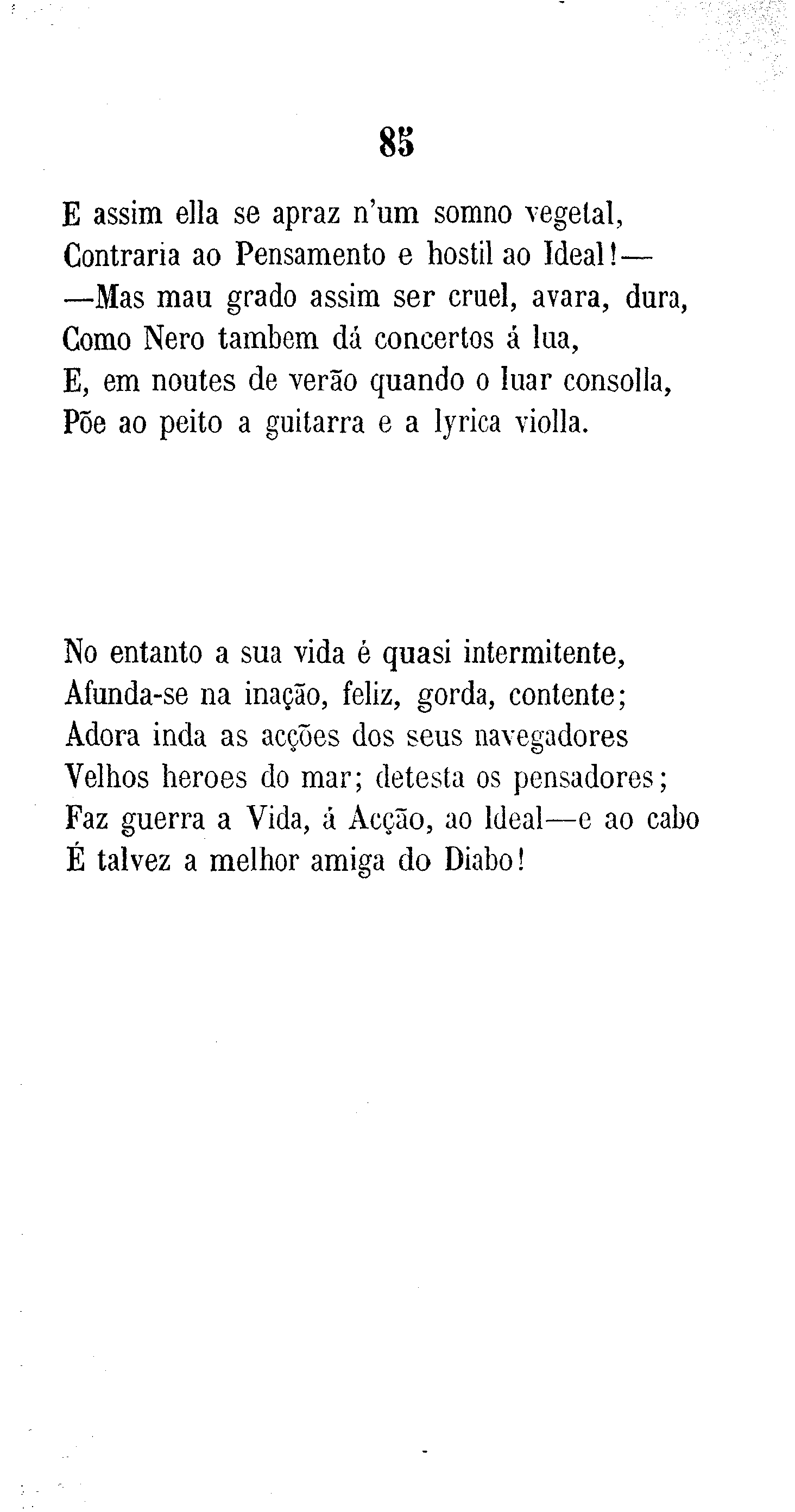 85

E assim ella se apraz n'um somno vegetal,
Contraria ao Pensamento e hostil ao Ideal!—
—Mas mau grado assim ser cruel, avara, dura,
Como Nero tambem dá concertos á lua,
E, em noutes de verão quando o luar consolla,
Põe ao peito a guitarra e a lyrica violla.

No entanto a sua vida é quasi intermitente,
Afunda-se na inação, feliz, gorda, contente;
Adora inda as acções dos seus navegadores
Velhos heroes do mar; detesta os pensadores;
Faz guerra a Vida, á Acção, ao Ideal—e ao cabo
É talvez a melhor amiga do Diabo!